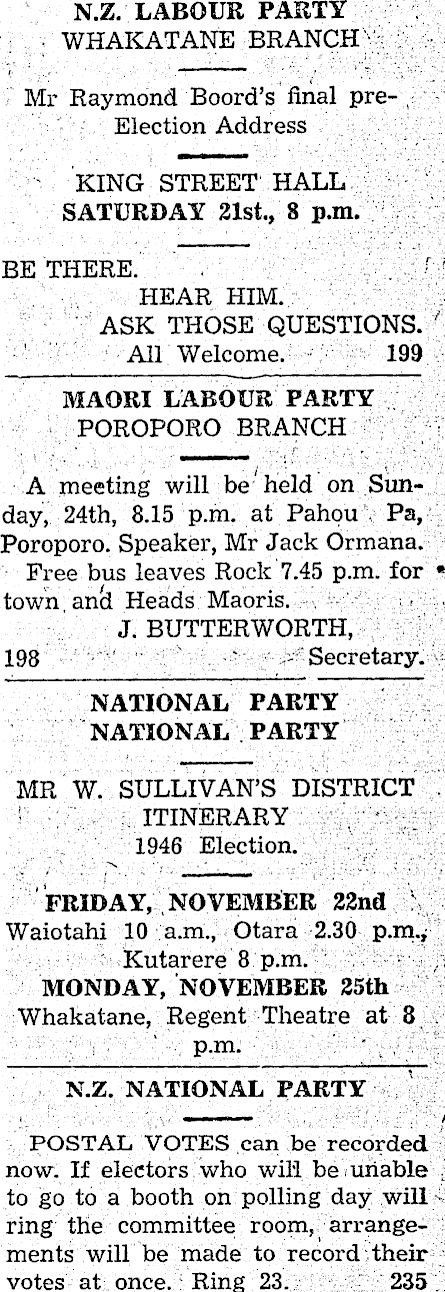 N.Z. LABOUR PARTY
WHAKATANE BRANCH

Mr Raymond Boord's final pre-Election Address

KING STREET HALL
SATURDAY 21st., 8 p.m.

BE THERE.
HEAR HIM.
ASK THOSE QUESTIONS.
All Welcome. 199

MAORI LABOUR PARTY
POROPORO BRANCH

A meeting will be held on Sunday, 24th, 8.15 p.m. at Pahou Pa, Poroporo. Speaker, Mr Jack Ormana.
Free bus leaves Rock 7.45 p.m. for town and Heads Maoris.
J. BUTTERWORTH,
198 Secretary.

NATIONAL PARTY
NATIONAL PARTY

MR W. SULLIVAN'S DISTRICT ITINERARY
1946 Election.

FRIDAY, NOVEMBER 22nd
Waiotahi 10 a.m., Otara 2.30 p.m., Kutarere 8 p.m.
MONDAY, NOVEMBER 25th
Whakatane, Regent Theatre at 8 p.m.

N.Z. NATIONAL PARTY

POSTAL VOTES can be recorded now. If electors who will be unable to go to a booth on polling day will ring the committee room, arrangements will be made to record their votes at once. Ring 23. 235